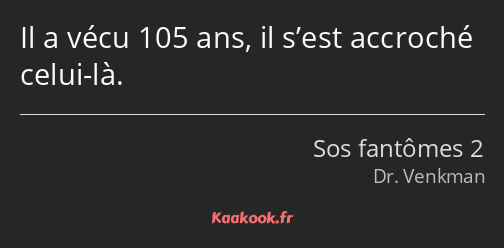 Il a vécu 105 ans, il s’est accroché celui-là.

Sos fantômes 2
Dr. Venkman

Kaakook.fr